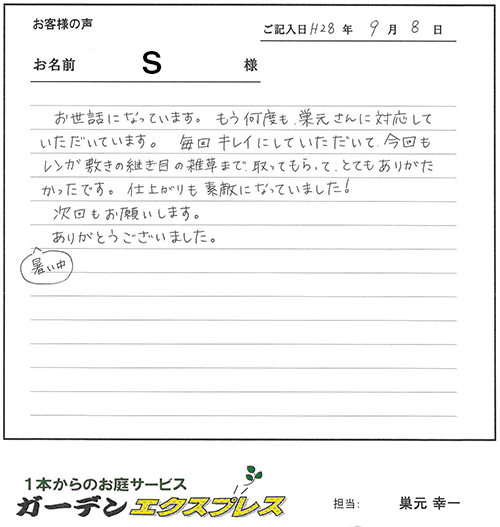 お客様の声

ご記入日 H28 年 9 月 8 日

お名前 S 様

お世話になっています。もう何度も、巣元さんに対応していただいています。毎回キレイにしていただいて、今回もレンガ敷きの継ぎ目の雑草まで取ってもらって、とてもありがたかったです。仕上がりも素敵になっていました！
次回もお願いします。
ありがとうございました。
暑い中

1本からのお庭サービス
ガーデンエクスプレス

担当: 巣元 幸一